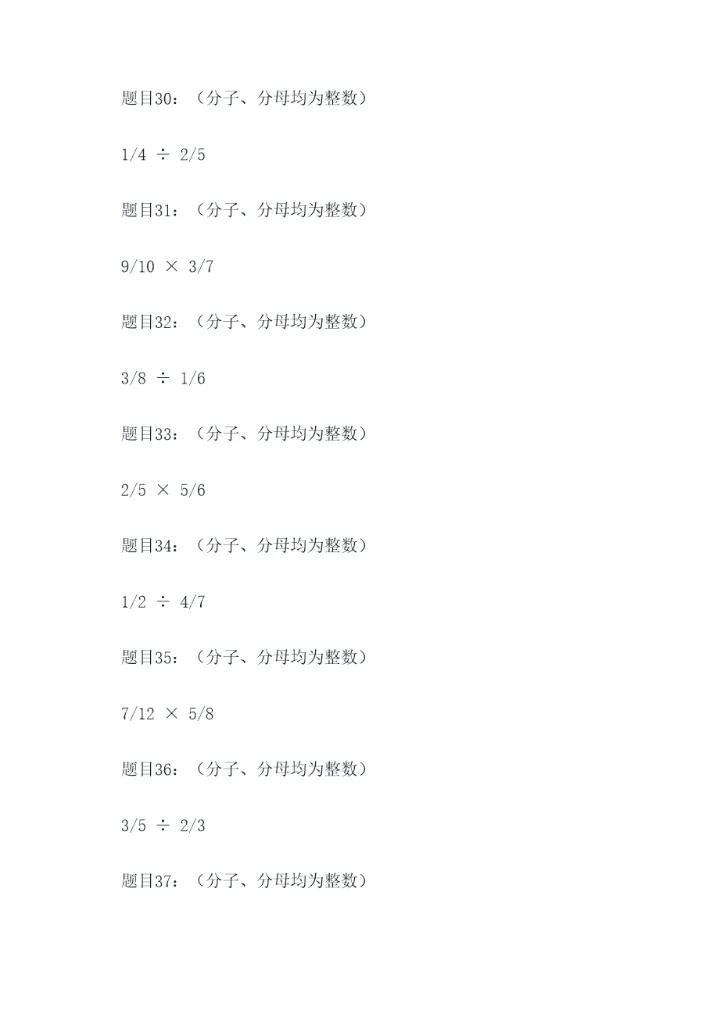 题目30：（分子、分母均为整数）

$1/4 \div 2/5$

题目31：（分子、分母均为整数）

$9/10 \times 3/7$

题目32：（分子、分母均为整数）

$3/8 \div 1/6$

题目33：（分子、分母均为整数）

$2/5 \times 5/6$

题目34：（分子、分母均为整数）

$1/2 \div 4/7$

题目35：（分子、分母均为整数）

$7/12 \times 5/8$

题目36：（分子、分母均为整数）

$3/5 \div 2/3$

题目37：（分子、分母均为整数）